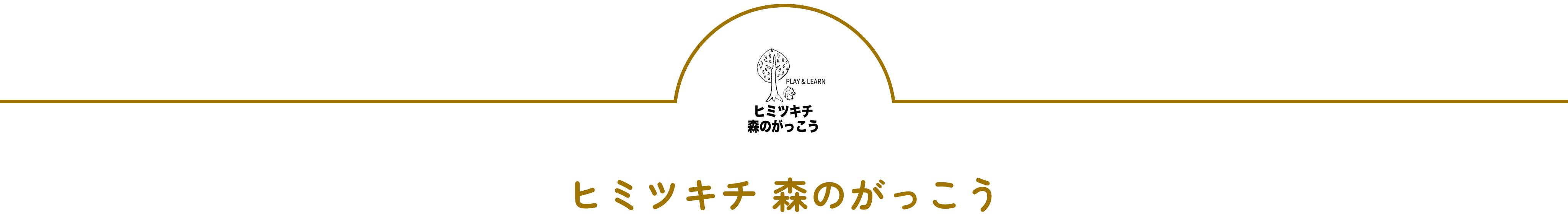 PLAY & LEARN
ヒミツキチ
森のがっこう

ヒミツキチ 森のがっこう